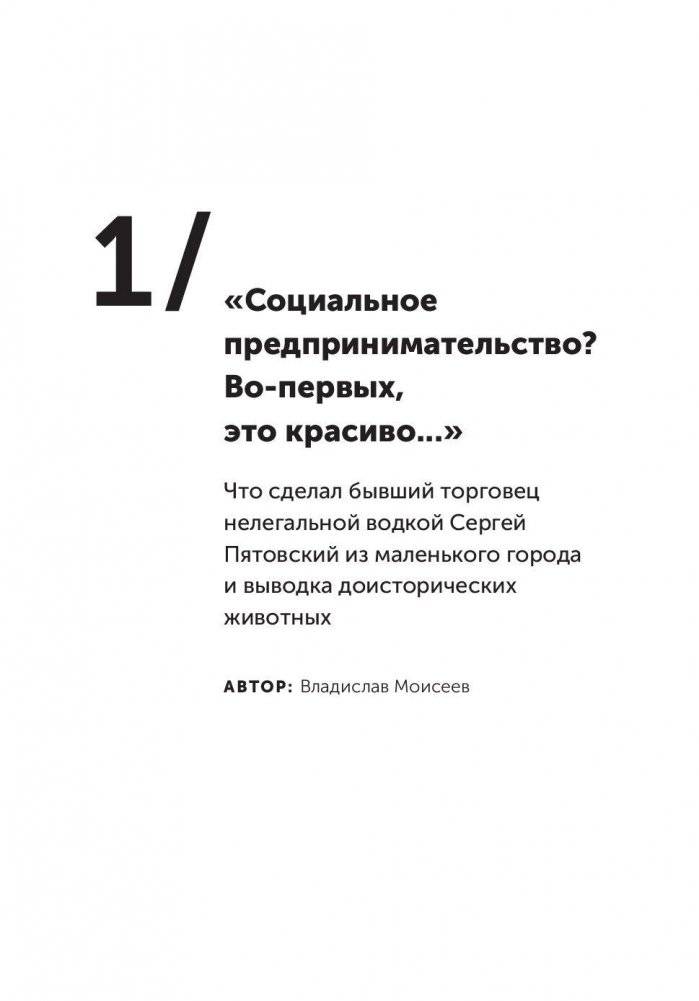 1/

«Социальное предпринимательство? Во-первых, это красиво...»

Что сделал бывший торговец нелегальной водкой Сергей Пятовский из маленького города и выводка доисторических животных

АВТОР: Владислав Моисеев